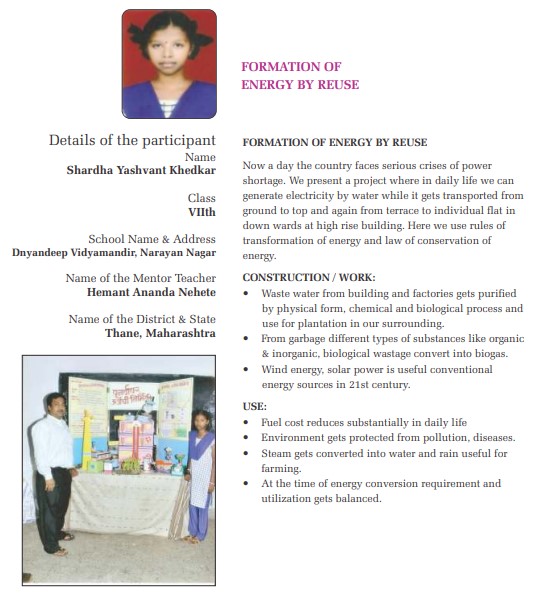 FORMATION OF ENERGY BY REUSE

Details of the participant
Name
Shardha Yashvant Khedkar

Class
VIIth

School Name & Address
Dnyandeep Vidyamandir, Narayan Nagar

Name of the Mentor Teacher
Hemant Ananda Nehete

Name of the District & State
Thane, Maharashtra

FORMATION OF ENERGY BY REUSE

Now a day the country faces serious crises of power shortage. We present a project where in daily life we can generate electricity by water while it gets transported from ground to top and again from terrace to individual flat in down wards at high rise building. Here we use rules of transformation of energy and law of conservation of energy.

CONSTRUCTION / WORK:
• Waste water from building and factories gets purified by physical form, chemical and biological process and use for plantation in our surrounding.
• From garbage different types of substances like organic & inorganic, biological wastage convert into biogas.
• Wind energy, solar power is useful conventional energy sources in 21st century.

USE:
• Fuel cost reduces substantially in daily life
• Environment gets protected from pollution, diseases.
• Steam gets converted into water and rain useful for farming.
• At the time of energy conversion requirement and utilization gets balanced.